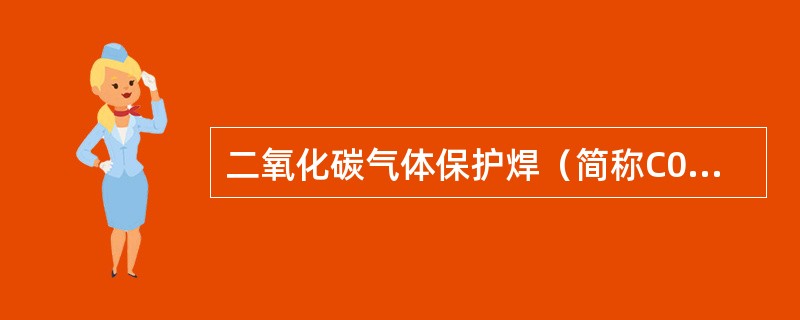 二氧化碳气体保护焊（简称C0...